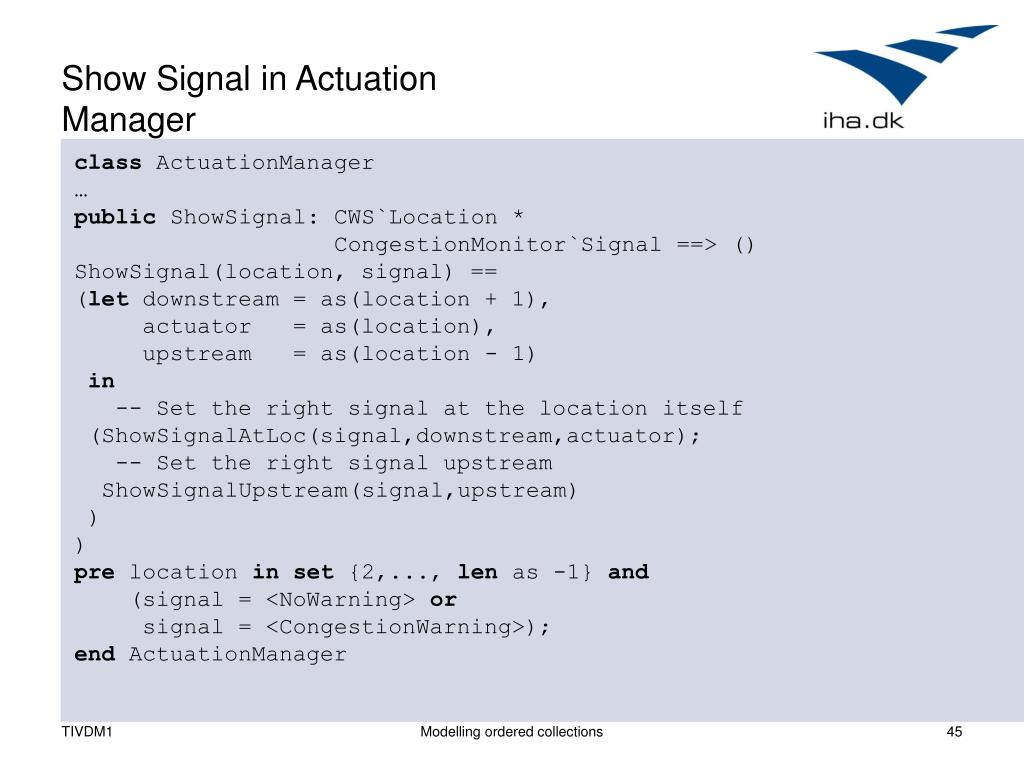 Show Signal in Actuation Manager

iha.dk

class ActuationManager
…
public ShowSignal: CWS`Location *
                   CongestionMonitor`Signal ==> ()
ShowSignal(location, signal) ==
(let downstream = as(location + 1),
     actuator   = as(location),
     upstream   = as(location - 1)
 in
   -- Set the right signal at the location itself
 (ShowSignalAtLoc(signal,downstream,actuator);
   -- Set the right signal upstream
  ShowSignalUpstream(signal,upstream)
 )
)
pre location in set {2,..., len as -1} and
    (signal = <NoWarning> or
     signal = <CongestionWarning>);
end ActuationManager

TIVDM1

Modelling ordered collections

45